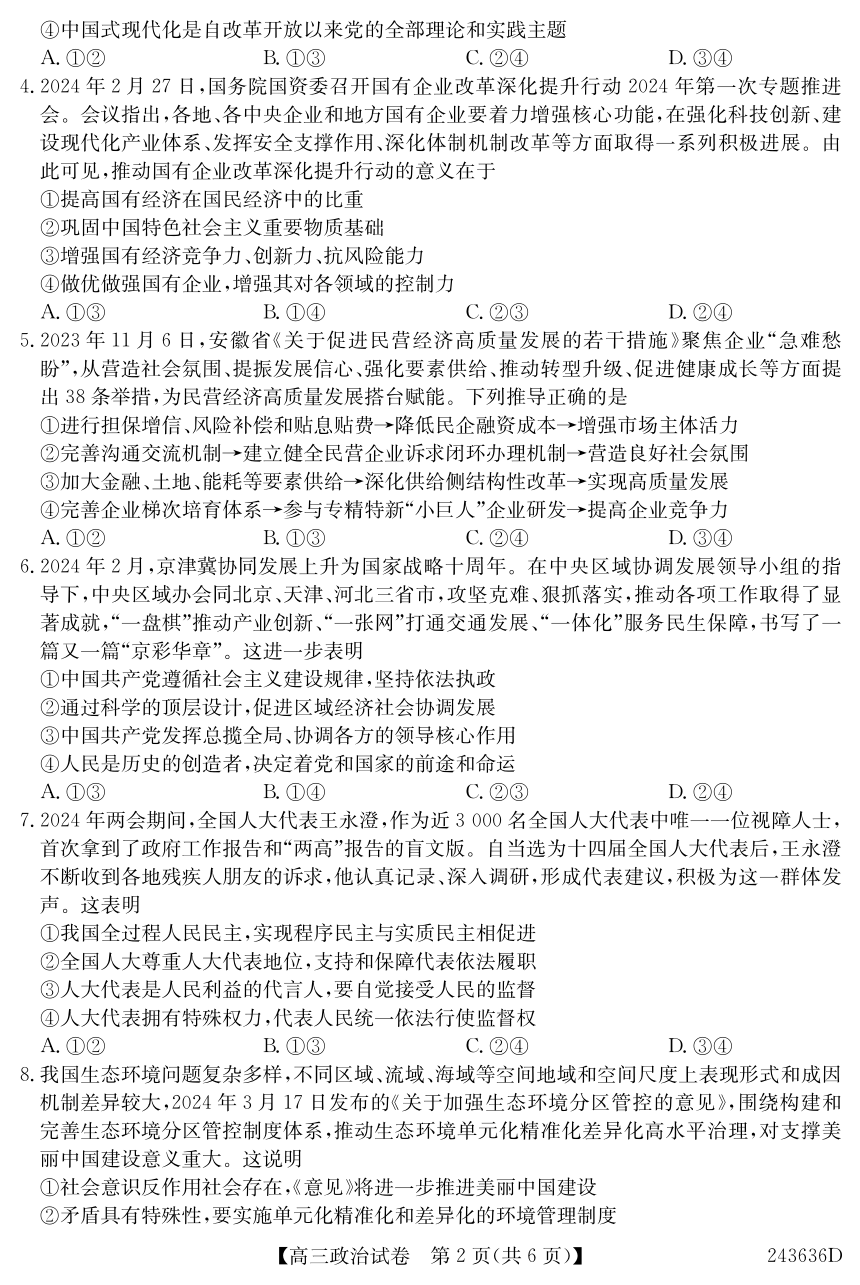 ④中国式现代化是自改革开放以来党的全部理论和实践主题
A. ①②　　B. ①③　　C. ②④　　D. ③④

4. 2024 年 2 月 27 日，国务院国资委召开国有企业改革深化提升行动 2024 年第一次专题推进会。会议指出，各地、各中央企业和地方国有企业要着力增强核心功能，在强化科技创新、建设现代化产业体系、发挥安全支撑作用、深化体制机制改革等方面取得一系列积极进展。由此可见，推动国有企业改革深化提升行动的意义在于
①提高国有经济在国民经济中的比重
②巩固中国特色社会主义重要物质基础
③增强国有经济竞争力、创新力、抗风险能力
④做优做强国有企业，增强其对各领域的控制力
A. ①③　　B. ①④　　C. ②③　　D. ②④

5. 2023 年 11 月 6 日，安徽省《关于促进民营经济高质量发展的若干措施》聚焦企业“急难愁盼”，从营造社会氛围、提振发展信心、强化要素供给、推动转型升级、促进健康成长等方面提出 38 条举措，为民营经济高质量发展搭台赋能。下列推导正确的是
①进行担保增信、风险补偿和贴息贴费→降低民企融资成本→增强市场主体活力
②完善沟通交流机制→建立健全民营企业诉求闭环办理机制→营造良好社会氛围
③加大金融、土地、能耗等要素供给→深化供给侧结构性改革→实现高质量发展
④完善企业梯次培育体系→参与专精特新“小巨人”企业研发→提高企业竞争力
A. ①②　　B. ①③　　C. ②④　　D. ③④

6. 2024 年 2 月，京津冀协同发展上升为国家战略十周年。在中央区域协调发展领导小组的指导下，中央区域办会同北京、天津、河北三省市，攻坚克难、狠抓落实，推动各项工作取得了显著成就，“一盘棋”推动产业创新、“一张网”打通交通发展、“一体化”服务民生保障，书写了一篇又一篇“京彩华章”。这进一步表明
①中国共产党遵循社会主义建设规律，坚持依法执政
②通过科学的顶层设计，促进区域经济社会协调发展
③中国共产党发挥总揽全局、协调各方的领导核心作用
④人民是历史的创造者，决定着党和国家的前途和命运
A. ①③　　B. ①④　　C. ②③　　D. ②④

7. 2024 年两会期间，全国人大代表王永澄，作为近 3 000 名全国人大代表中唯一一位视障人士，首次拿到了政府工作报告和“两高”报告的盲文版。自当选为十四届全国人大代表后，王永澄不断收到各地残疾人朋友的诉求，他认真记录、深入调研，形成代表建议，积极为这一群体发声。这表明
①我国全过程人民民主，实现程序民主与实质民主相促进
②全国人大尊重人大代表地位，支持和保障代表依法履职
③人大代表是人民利益的代言人，要自觉接受人民的监督
④人大代表拥有特殊权力，代表人民统一依法行使监督权
A. ①②　　B. ①③　　C. ②④　　D. ③④

8. 我国生态环境问题复杂多样，不同区域、流域、海域等空间地域和空间尺度上表现形式和成因机制差异较大，2024 年 3 月 17 日发布的《关于加强生态环境分区管控的意见》，围绕构建和完善生态环境分区管控制度体系，推动生态环境单元化精准化差异化高水平治理，对支撑美丽中国建设意义重大。这说明
①社会意识反作用社会存在，《意见》将进一步推进美丽中国建设
②矛盾具有特殊性，要实施单元化精准化和差异化的环境管理制度

【高三政治试卷　第 2 页(共 6 页)】　　243636D